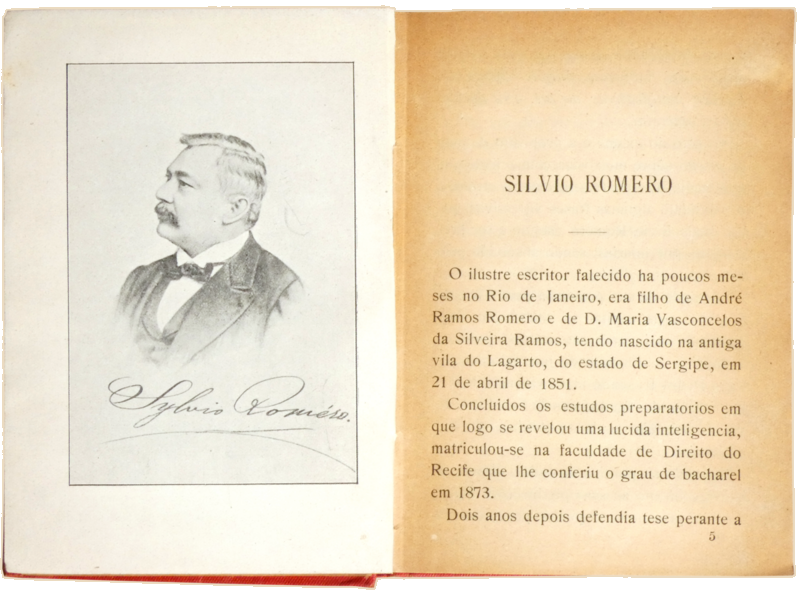 Sylvio Roméro.

SILVIO ROMERO

O ilustre escritor falecido ha poucos meses no Rio de Janeiro, era filho de André Ramos Romero e de D. Maria Vasconcelos da Silveira Ramos, tendo nascido na antiga vila do Lagarto, do estado de Sergipe, em 21 de abril de 1851.

Concluidos os estudos preparatorios em que logo se revelou uma lucida inteligencia, matriculou-se na faculdade de Direito do Recife que lhe conferiu o grau de bacharel em 1873.

Dois anos depois defendia tese perante a

5